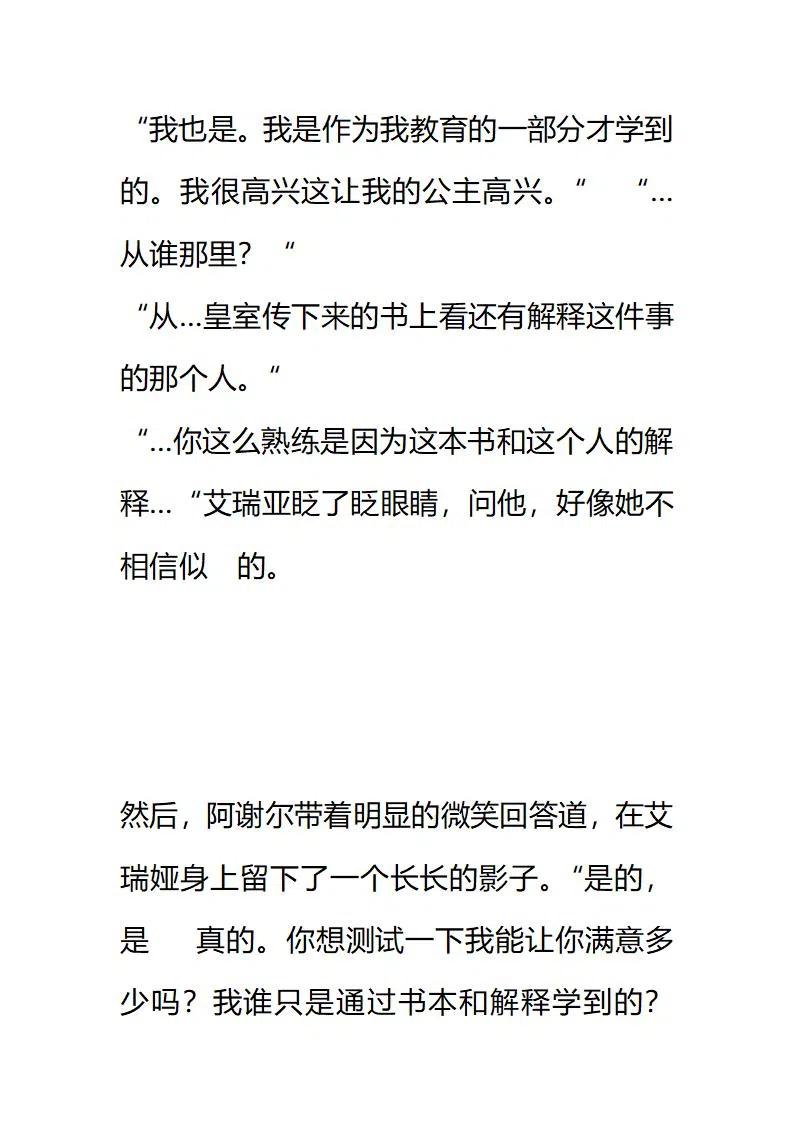 “我也是。我是作为我教育的一部分才学到的。我很高兴这让我的公主高兴。“ “…从谁那里？“

“从…皇室传下来的书上看还有解释这件事的那个人。“

“…你这么熟练是因为这本书和这个人的解释…“艾瑞亚眨了眨眼睛，问他，好像她不相信似 的。

然后，阿谢尔带着明显的微笑回答道，在艾瑞娅身上留下了一个长长的影子。“是的，是 真的。你想测试一下我能让你满意多少吗？我谁只是通过书本和解释学到的？